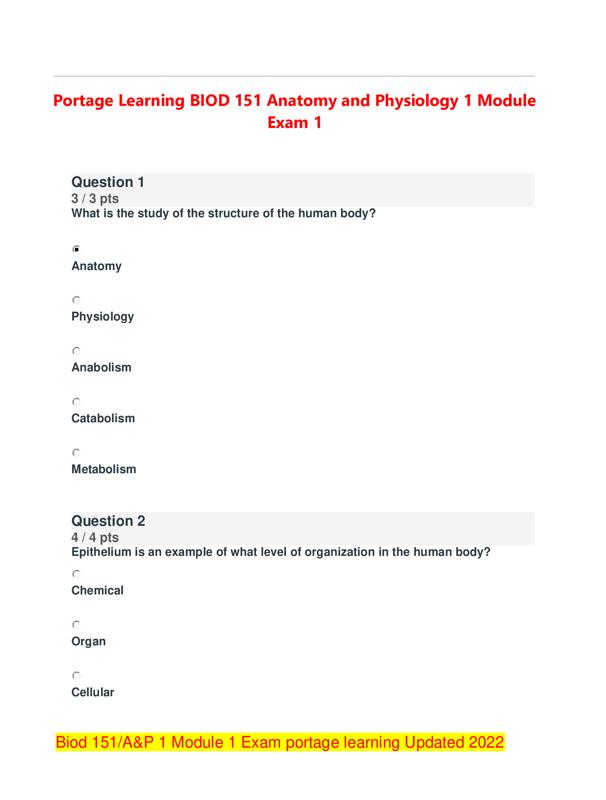 Portage Learning BIOD 151 Anatomy and Physiology 1 Module Exam 1

Question 1
3 / 3 pts
What is the study of the structure of the human body?

Anatomy

Physiology

Anabolism

Catabolism

Metabolism

Question 2
4 / 4 pts
Epithelium is an example of what level of organization in the human body?

Chemical

Organ

Cellular

Biod 151/A&P 1 Module 1 Exam portage learning Updated 2022